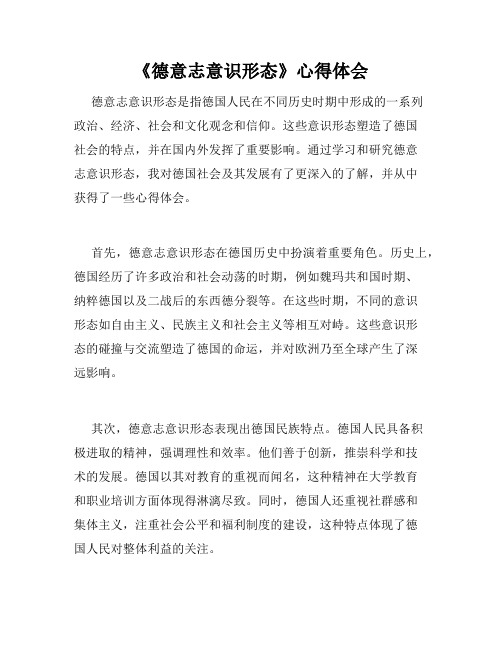 《德意志意识形态》心得体会

德意志意识形态是指德国人民在不同历史时期中形成的一系列政治、经济、社会和文化观念和信仰。这些意识形态塑造了德国社会的特点，并在国内外发挥了重要影响。通过学习和研究德意志意识形态，我对德国社会及其发展有了更深入的了解，并从中获得了一些心得体会。

首先，德意志意识形态在德国历史中扮演着重要角色。历史上，德国经历了许多政治和社会动荡的时期，例如魏玛共和国时期、纳粹德国以及二战后的东西德分裂等。在这些时期，不同的意识形态如自由主义、民族主义和社会主义等相互对峙。这些意识形态的碰撞与交流塑造了德国的命运，并对欧洲乃至全球产生了深远影响。

其次，德意志意识形态表现出德国民族特点。德国人民具备积极进取的精神，强调理性和效率。他们善于创新，推崇科学和技术的发展。德国以其对教育的重视而闻名，这种精神在大学教育和职业培训方面体现得淋漓尽致。同时，德国人还重视社群感和集体主义，注重社会公平和福利制度的建设，这种特点体现了德国人民对整体利益的关注。